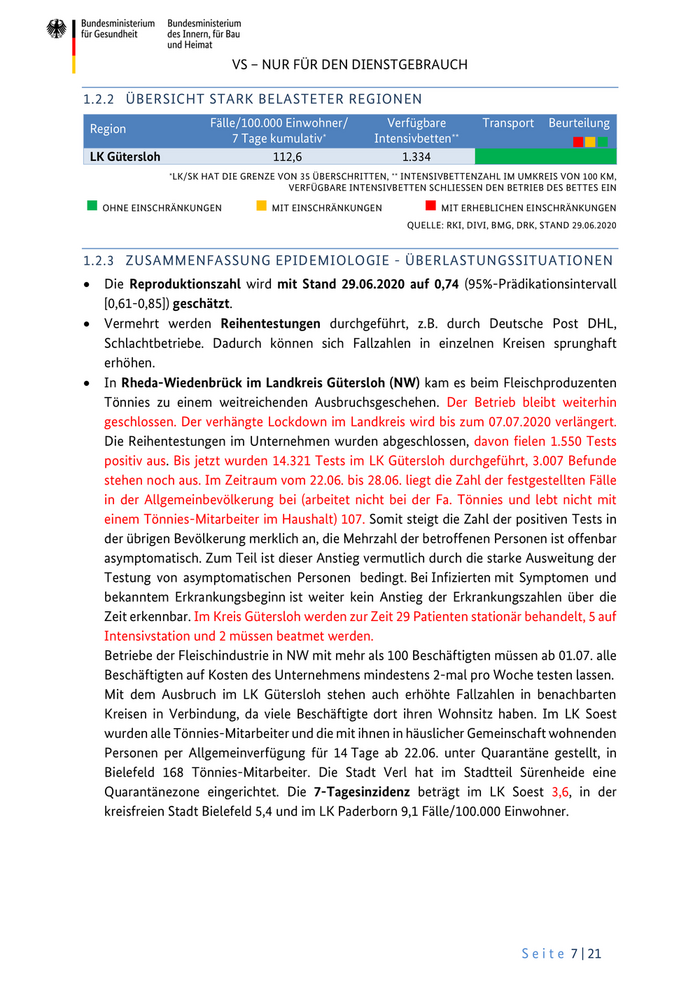 Bundesministerium für Gesundheit

Bundesministerium des Innern, für Bau und Heimat

VS – NUR FÜR DEN DIENSTGEBRAUCH

1.2.2 ÜBERSICHT STARK BELASTETER REGIONEN

| Region | Fälle/100.000 Einwohner/ 7 Tage kumulativ* | Verfügbare Intensivbetten** | Transport | Beurteilung |
|---|---|---|---|---|
| LK Gütersloh | 112,6 | 1.334 | | |

*LK/SK HAT DIE GRENZE VON 35 ÜBERSCHRITTEN, ** INTENSIVBETTENZAHL IM UMKREIS VON 100 KM, VERFÜGBARE INTENSIVBETTEN SCHLIESSEN DEN BETRIEB DES BETTES EIN

OHNE EINSCHRÄNKUNGEN MIT EINSCHRÄNKUNGEN MIT ERHEBLICHEN EINSCHRÄNKUNGEN

QUELLE: RKI, DIVI, BMG, DRK, STAND 29.06.2020

1.2.3 ZUSAMMENFASSUNG EPIDEMIOLOGIE - ÜBERLASTUNGSSITUATIONEN

• Die Reproduktionszahl wird mit Stand 29.06.2020 auf 0,74 (95%-Prädikationsintervall [0,61-0,85]) geschätzt.

• Vermehrt werden Reihentestungen durchgeführt, z.B. durch Deutsche Post DHL, Schlachtbetriebe. Dadurch können sich Fallzahlen in einzelnen Kreisen sprunghaft erhöhen.

• In Rheda-Wiedenbrück im Landkreis Gütersloh (NW) kam es beim Fleischproduzenten Tönnies zu einem weitreichenden Ausbruchsgeschehen. Der Betrieb bleibt weiterhin geschlossen. Der verhängte Lockdown im Landkreis wird bis zum 07.07.2020 verlängert. Die Reihentestungen im Unternehmen wurden abgeschlossen, davon fielen 1.550 Tests positiv aus. Bis jetzt wurden 14.321 Tests im LK Gütersloh durchgeführt, 3.007 Befunde stehen noch aus. Im Zeitraum vom 22.06. bis 28.06. liegt die Zahl der festgestellten Fälle in der Allgemeinbevölkerung bei (arbeitet nicht bei der Fa. Tönnies und lebt nicht mit einem Tönnies-Mitarbeiter im Haushalt) 107. Somit steigt die Zahl der positiven Tests in der übrigen Bevölkerung merklich an, die Mehrzahl der betroffenen Personen ist offenbar asymptomatisch. Zum Teil ist dieser Anstieg vermutlich durch die starke Ausweitung der Testung von asymptomatischen Personen bedingt. Bei Infizierten mit Symptomen und bekanntem Erkrankungsbeginn ist weiter kein Anstieg der Erkrankungszahlen über die Zeit erkennbar. Im Kreis Gütersloh werden zur Zeit 29 Patienten stationär behandelt, 5 auf Intensivstation und 2 müssen beatmet werden.
Betriebe der Fleischindustrie in NW mit mehr als 100 Beschäftigten müssen ab 01.07. alle Beschäftigten auf Kosten des Unternehmens mindestens 2-mal pro Woche testen lassen.
Mit dem Ausbruch im LK Gütersloh stehen auch erhöhte Fallzahlen in benachbarten Kreisen in Verbindung, da viele Beschäftigte dort ihren Wohnsitz haben. Im LK Soest wurden alle Tönnies-Mitarbeiter und die mit ihnen in häuslicher Gemeinschaft wohnenden Personen per Allgemeinverfügung für 14 Tage ab 22.06. unter Quarantäne gestellt, in Bielefeld 168 Tönnies-Mitarbeiter. Die Stadt Verl hat im Stadtteil Sürenheide eine Quarantänezone eingerichtet. Die 7-Tagesinzidenz beträgt im LK Soest 3,6, in der kreisfreien Stadt Bielefeld 5,4 und im LK Paderborn 9,1 Fälle/100.000 Einwohner.

Seite 7 | 21